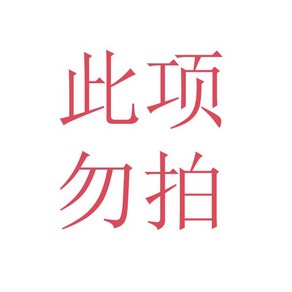 此项
勿拍